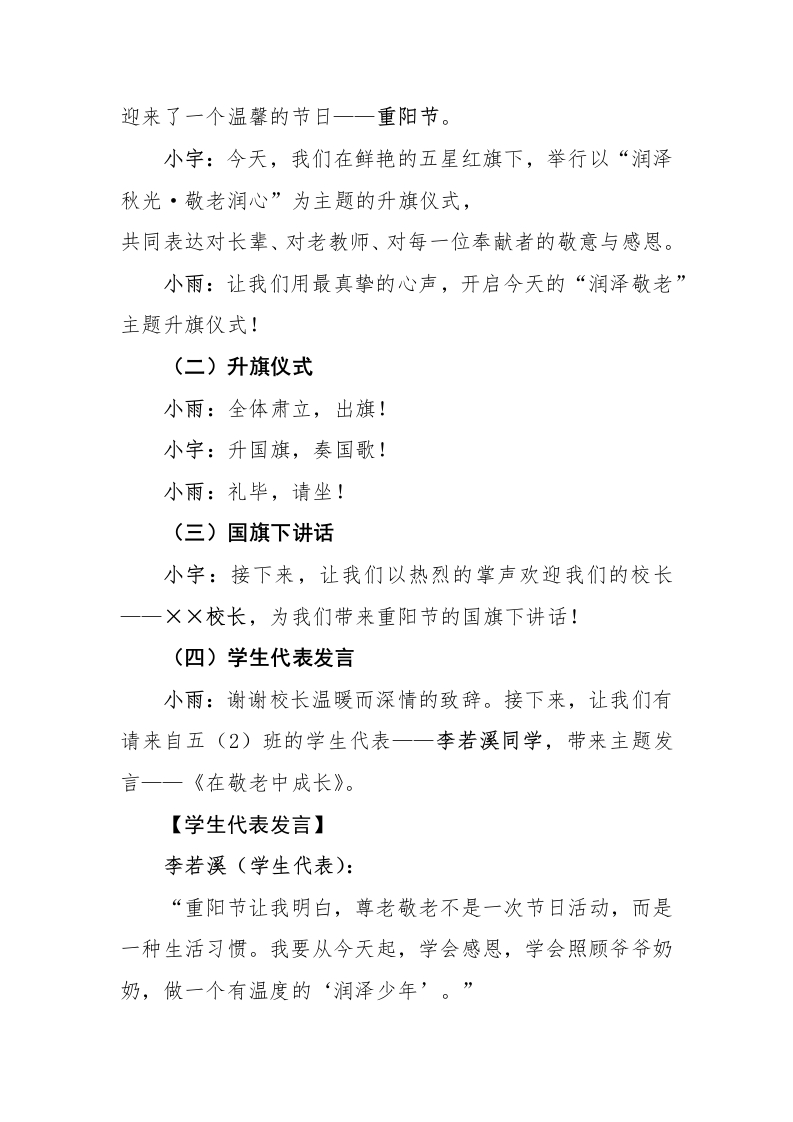 迎来了一个温馨的节日——重阳节。

小宇：今天，我们在鲜艳的五星红旗下，举行以“润泽秋光·敬老润心”为主题的升旗仪式，
共同表达对长辈、对老教师、对每一位奉献者的敬意与感恩。

小雨：让我们用最真挚的心声，开启今天的“润泽敬老”主题升旗仪式！

（二）升旗仪式

小雨：全体肃立，出旗！

小宇：升国旗，奏国歌！

小雨：礼毕，请坐！

（三）国旗下讲话

小宇：接下来，让我们以热烈的掌声欢迎我们的校长——××校长，为我们带来重阳节的国旗下讲话！

（四）学生代表发言

小雨：谢谢校长温暖而深情的致辞。接下来，让我们有请来自五（2）班的学生代表——李若溪同学，带来主题发言——《在敬老中成长》。

【学生代表发言】

李若溪（学生代表）：

“重阳节让我明白，尊老敬老不是一次节日活动，而是一种生活习惯。我要从今天起，学会感恩，学会照顾爷爷奶奶，做一个有温度的‘润泽少年’。”